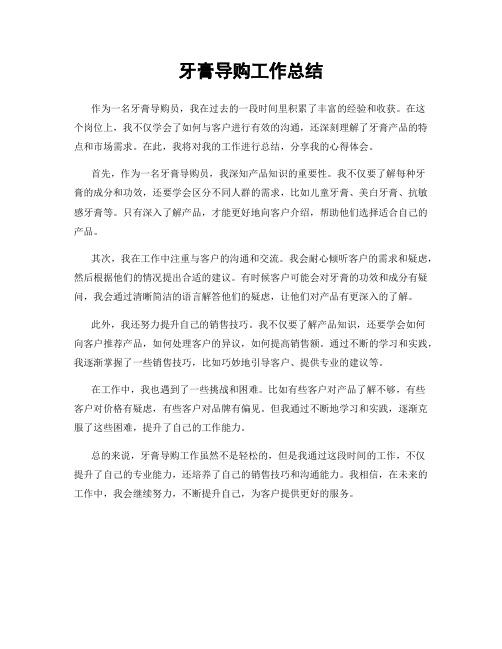 牙膏导购工作总结

作为一名牙膏导购员，我在过去的一段时间里积累了丰富的经验和收获。在这个岗位上，我不仅学会了如何与客户进行有效的沟通，还深刻理解了牙膏产品的特点和市场需求。在此，我将对我的工作进行总结，分享我的心得体会。

首先，作为一名牙膏导购员，我深知产品知识的重要性。我不仅要了解每种牙膏的成分和功效，还要学会区分不同人群的需求，比如儿童牙膏、美白牙膏、抗敏感牙膏等。只有深入了解产品，才能更好地向客户介绍，帮助他们选择适合自己的产品。

其次，我在工作中注重与客户的沟通和交流。我会耐心倾听客户的需求和疑虑，然后根据他们的情况提出合适的建议。有时候客户可能会对牙膏的功效和成分有疑问，我会通过清晰简洁的语言解答他们的疑虑，让他们对产品有更深入的了解。

此外，我还努力提升自己的销售技巧。我不仅要了解产品知识，还要学会如何向客户推荐产品，如何处理客户的异议，如何提高销售额。通过不断的学习和实践，我逐渐掌握了一些销售技巧，比如巧妙地引导客户、提供专业的建议等。

在工作中，我也遇到了一些挑战和困难。比如有些客户对产品了解不够，有些客户对价格有疑虑，有些客户对品牌有偏见。但我通过不断地学习和实践，逐渐克服了这些困难，提升了自己的工作能力。

总的来说，牙膏导购工作虽然不是轻松的，但是我通过这段时间的工作，不仅提升了自己的专业能力，还培养了自己的销售技巧和沟通能力。我相信，在未来的工作中，我会继续努力，不断提升自己，为客户提供更好的服务。